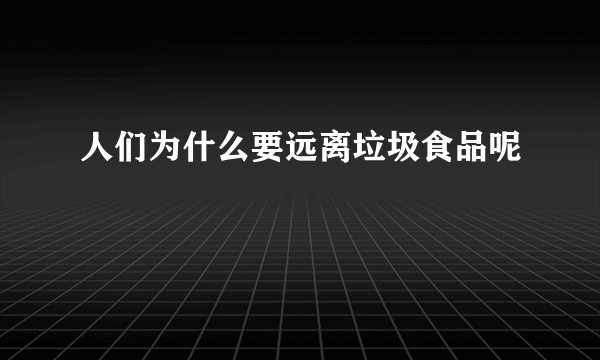 人们为什么要远离垃圾食品呢